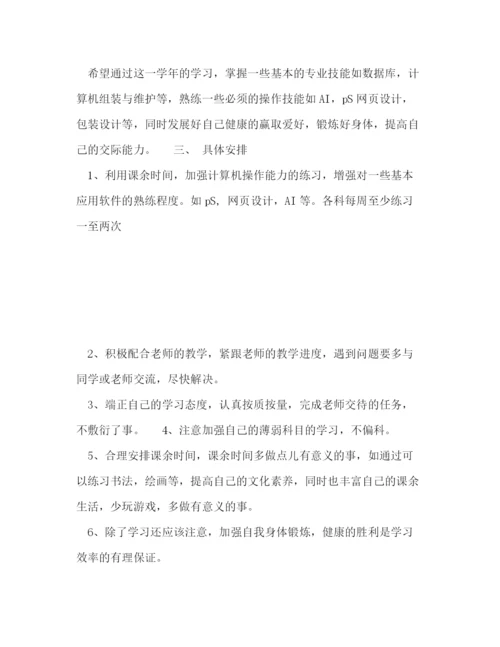 希望通过这一学年的学习，掌握一些基本的专业技能如数据库，计算机组装与维护等，熟练一些必须的操作技能如AI，pS网页设计，包装设计等，同时发展好自己健康的赢取爱好，锻炼好身体，提高自己的交际能力。 三、 具体安排

1、利用课余时间，加强计算机操作能力的练习，增强对一些基本应用软件的熟练程度。如pS，网页设计，AI等。各科每周至少练习一至两次

2、积极配合老师的教学，紧跟老师的教学进度，遇到问题要多与同学或老师交流，尽快解决。

3、端正自己的学习态度，认真按质按量，完成老师交待的任务，不敷衍了事。 4、注意加强自己的薄弱科目的学习，不偏科。

5、合理安排课余时间，课余时间多做点儿有意义的事，如通过可以练习书法，绘画等，提高自己的文化素养，同时也丰富自己的课余生活，少玩游戏，多做有意义的事。

6、除了学习还应该注意，加强自我身体锻炼，健康的胜利是学习效率的有理保证。